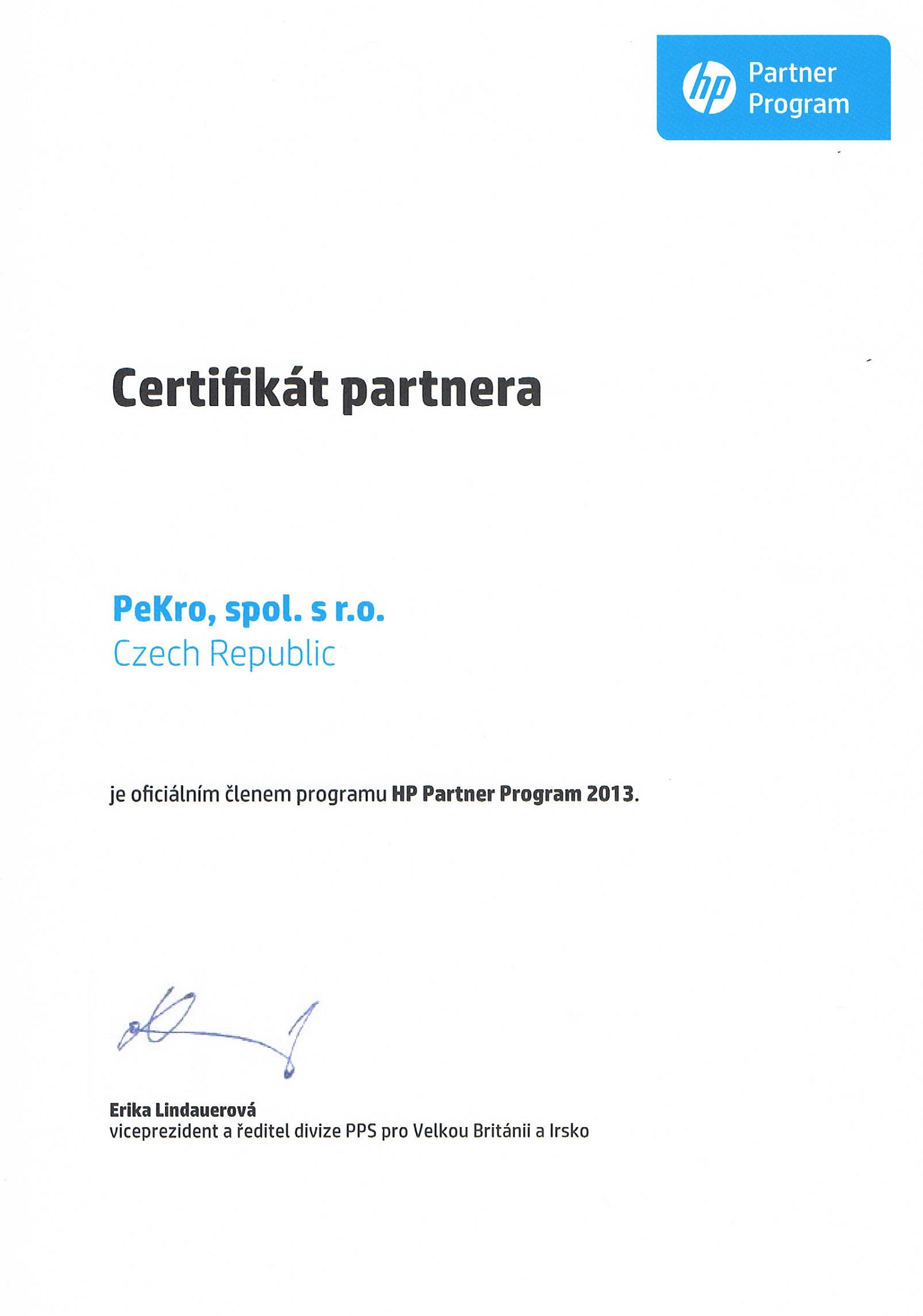 hp Partner Program

Certifikát partnera

PeKro, spol. s r.o.
Czech Republic

je oficiálním členem programu HP Partner Program 2013.

Erika Lindauerová
viceprezident a ředitel divize PPS pro Velkou Británii a Irsko